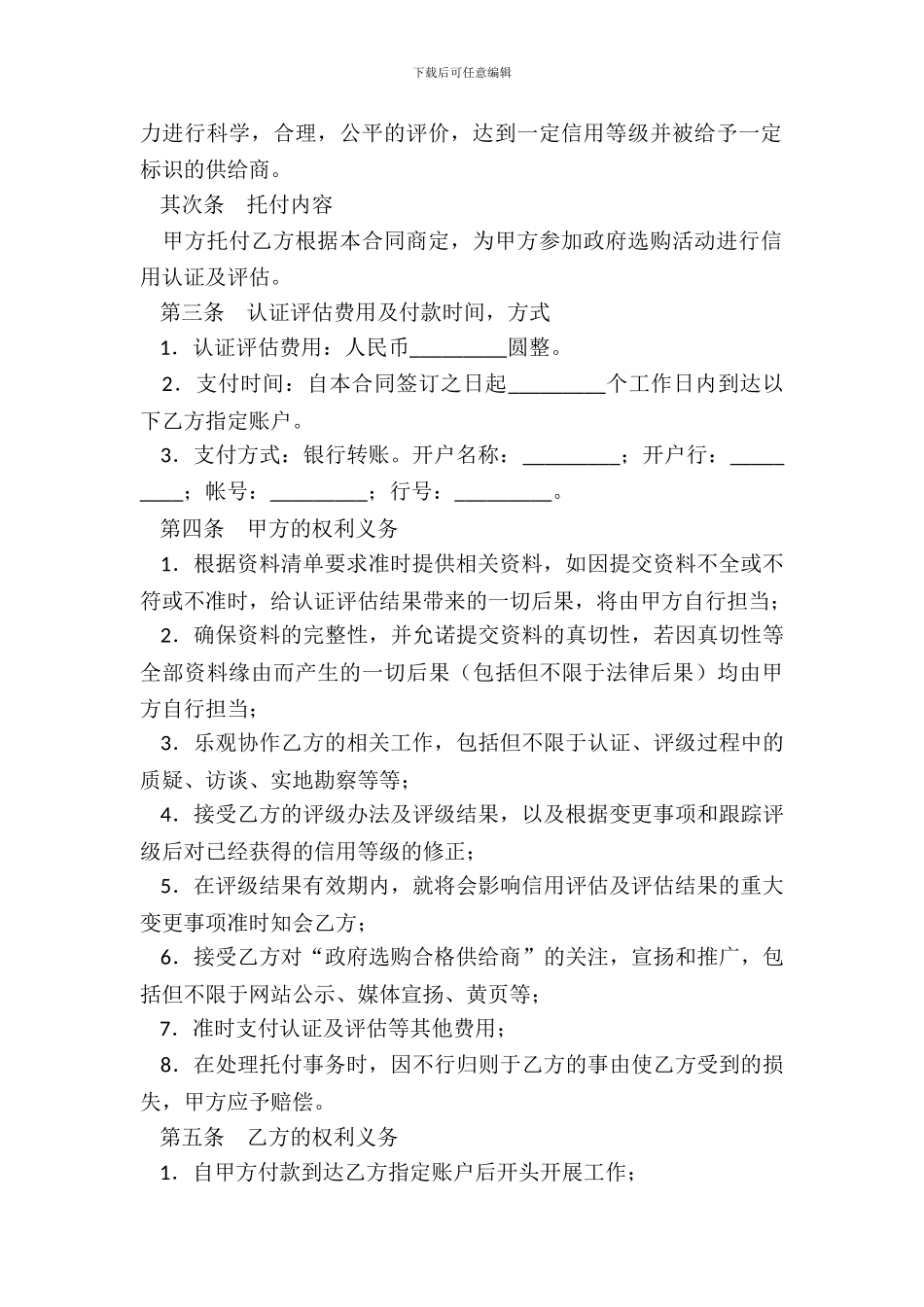 下载后可任意编辑

力进行科学，合理，公平的评价，达到一定信用等级并被给予一定标识的供给商。

其次条　托付内容

甲方托付乙方根据本合同商定，为甲方参加政府选购活动进行信用认证及评估。

第三条　认证评估费用及付款时间，方式

1．认证评估费用：人民币_________圆整。

2．支付时间：自本合同签订之日起_________个工作日内到达以下乙方指定账户。

3．支付方式：银行转账。开户名称：_________；开户行：_________；帐号：_________；行号：_________。

第四条　甲方的权利义务

1．根据资料清单要求准时提供相关资料，如因提交资料不全或不符或不准时，给认证评估结果带来的一切后果，将由甲方自行担当；

2．确保资料的完整性，并允诺提交资料的真切性，若因真切性等全部资料缘由而产生的一切后果（包括但不限于法律后果）均由甲方自行担当；

3．乐观协作乙方的相关工作，包括但不限于认证、评级过程中的质疑、访谈、实地勘察等等；

4．接受乙方的评级办法及评级结果，以及根据变更事项和跟踪评级后对已经获得的信用等级的修正；

5．在评级结果有效期内，就将会影响信用评估及评估结果的重大变更事项准时知会乙方；

6．接受乙方对“政府选购合格供给商”的关注，宣扬和推广，包括但不限于网站公示、媒体宣扬、黄页等；

7．准时支付认证及评估等其他费用；

8．在处理托付事务时，因不行归则于乙方的事由使乙方受到的损失，甲方应予赔偿。

第五条　乙方的权利义务

1．自甲方付款到达乙方指定账户后开头开展工作；